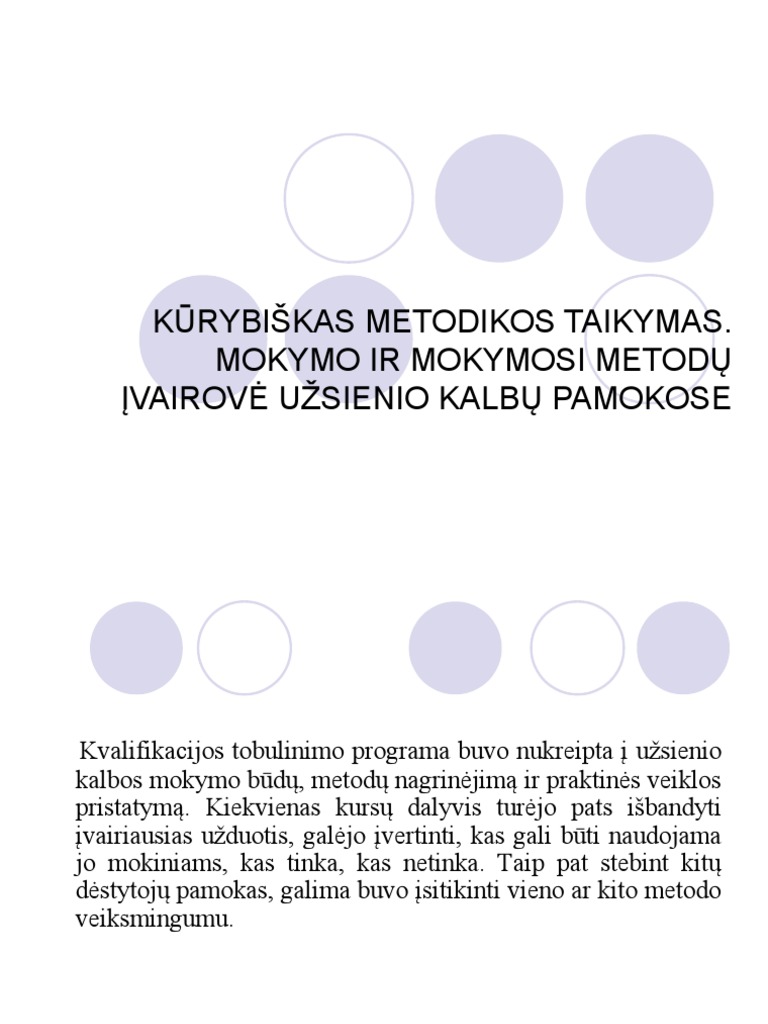 KŪRYBIŠKAS METODIKOS TAIKYMAS. MOKYMO IR MOKYMOSI METODŲ ĮVAIROVĖ UŽSIENIO KALBŲ PAMOKOSE

Kvalifikacijos tobulinimo programa buvo nukreipta į užsienio kalbos mokymo būdų, metodų nagrinėjimą ir praktinės veiklos pristatymą. Kiekvienas kursų dalyvis turėjo pats išbandyti įvairiausias užduotis, galėjo įvertinti, kas gali būti naudojama jo mokiniams, kas tinka, kas netinka. Taip pat stebint kitų dėstytojų pamokas, galima buvo įsitikinti vieno ar kito metodo veiksmingumu.